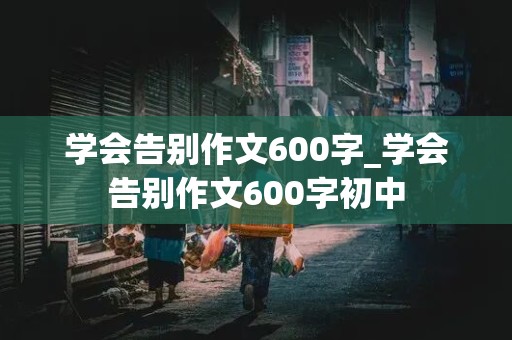 学会告别作文600字_学会告别作文600字初中